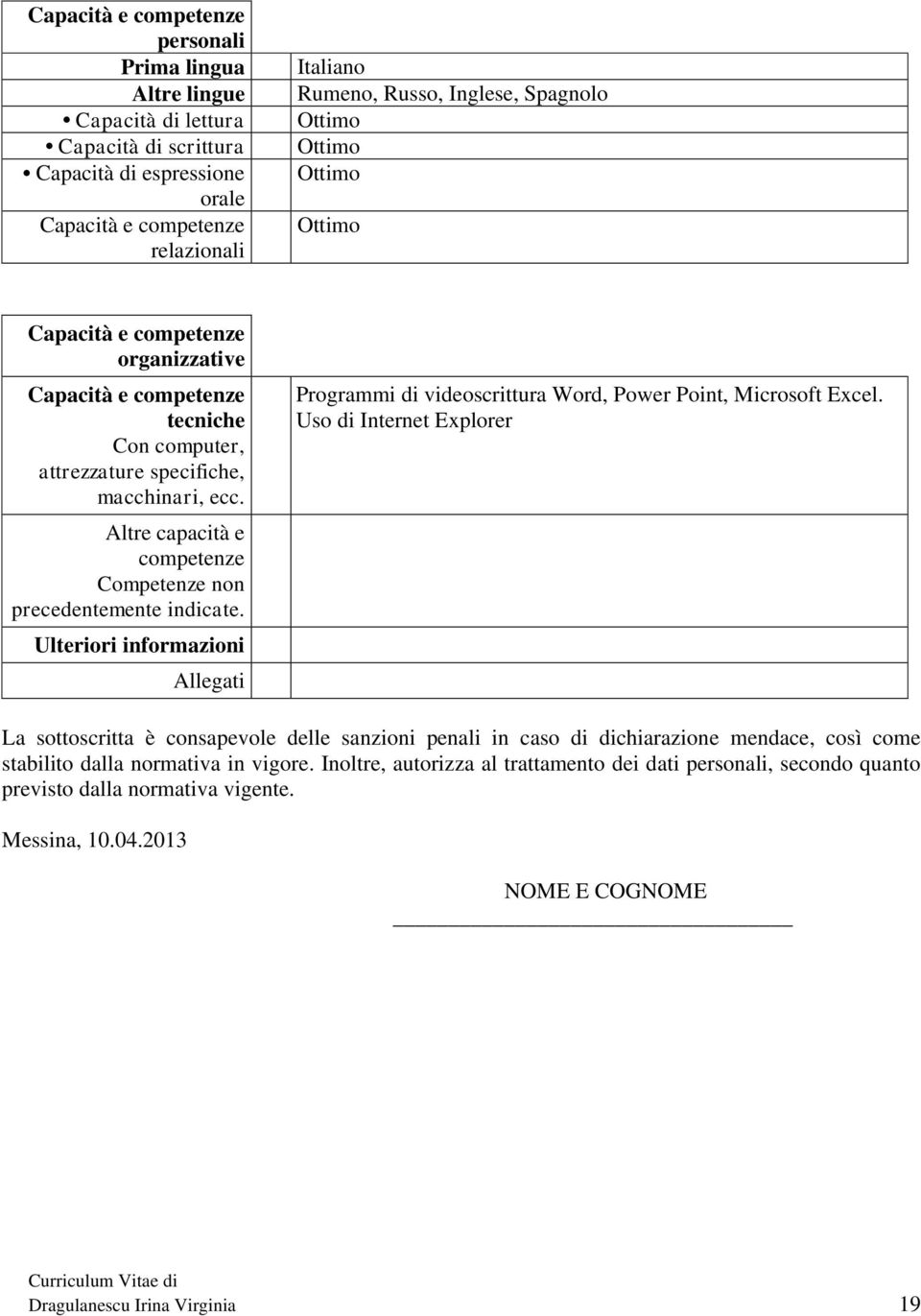 | Capacità e competenze personali | |
|---|---|
| Prima lingua | Italiano |
| Altre lingue | Rumeno, Russo, Inglese, Spagnolo |
| • Capacità di lettura | Ottimo |
| • Capacità di scrittura | Ottimo |
| • Capacità di espressione orale | Ottimo |
| Capacità e competenze relazionali | Ottimo |

| Capacità e competenze organizzative | |
|---|---|
| Capacità e competenze tecniche Con computer, attrezzature specifiche, macchinari, ecc. | Programmi di videoscrittura Word, Power Point, Microsoft Excel. Uso di Internet Explorer |
| Altre capacità e competenze Competenze non precedentemente indicate. | |
| Ulteriori informazioni | |
| Allegati | |

La sottoscritta è consapevole delle sanzioni penali in caso di dichiarazione mendace, così come stabilito dalla normativa in vigore. Inoltre, autorizza al trattamento dei dati personali, secondo quanto previsto dalla normativa vigente.

Messina, 10.04.2013

NOME E COGNOME

Curriculum Vitae di
Dragulanescu Irina Virginia 19